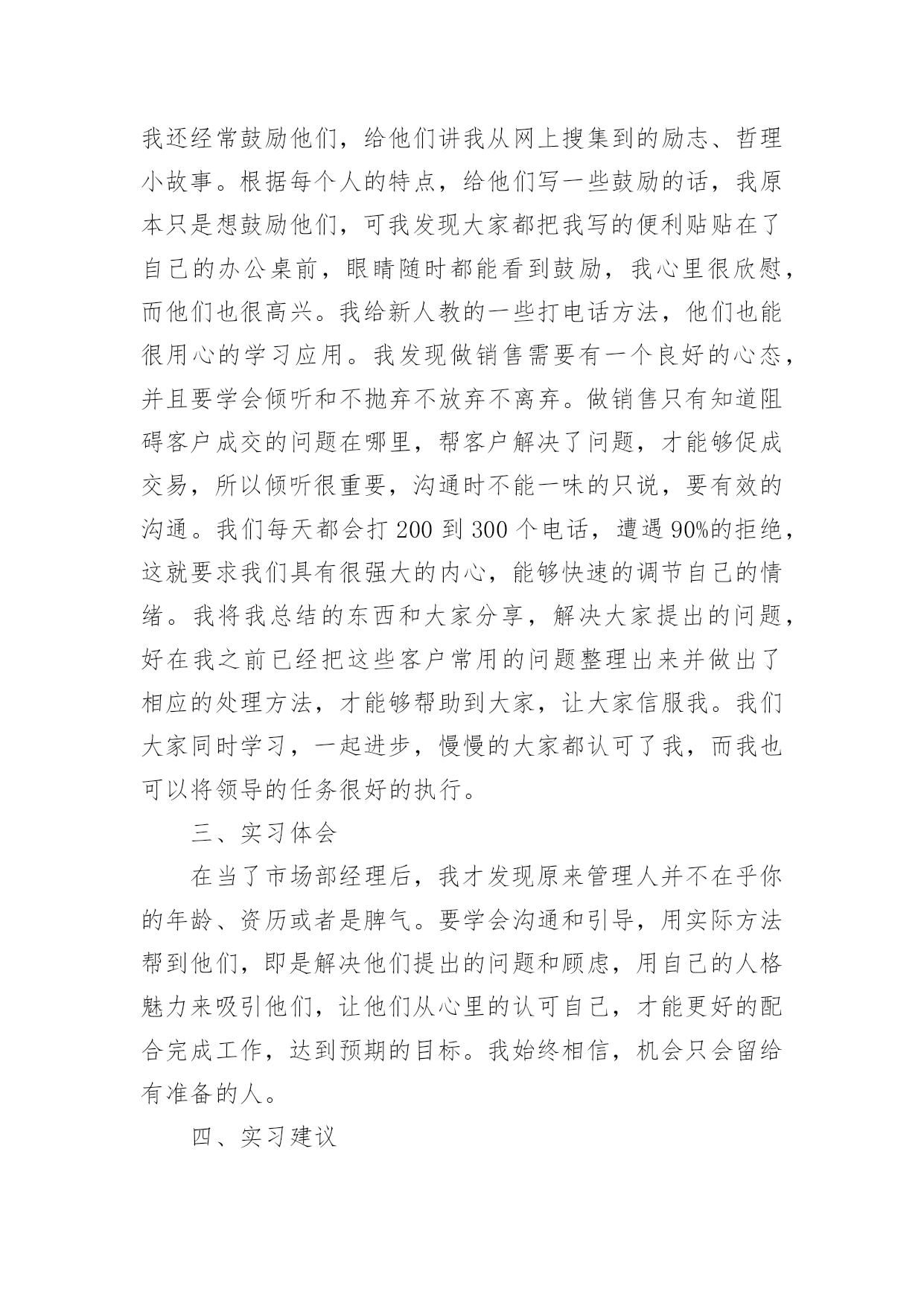 我还经常鼓励他们，给他们讲我从网上搜集到的励志、哲理小故事。根据每个人的特点，给他们写一些鼓励的话，我原本只是想鼓励他们，可我发现大家都把我写的便利贴贴在了自己的办公桌前，眼睛随时都能看到鼓励，我心里很欣慰，而他们也很高兴。我给新人教的一些打电话方法，他们也能很用心的学习应用。我发现做销售需要有一个良好的心态，并且要学会倾听和不抛弃不放弃不离弃。做销售只有知道阻碍客户成交的问题在哪里，帮客户解决了问题，才能够促成交易，所以倾听很重要，沟通时不能一味的只说，要有效的沟通。我们每天都会打 200 到 300 个电话，遭遇 90%的拒绝，这就要求我们具有很强大的内心，能够快速的调节自己的情绪。我将我总结的东西和大家分享，解决大家提出的问题，好在我之前已经把这些客户常用的问题整理出来并做出了相应的处理方法，才能够帮助到大家，让大家信服我。我们大家同时学习，一起进步，慢慢的大家都认可了我，而我也可以将领导的任务很好的执行。

三、实习体会

在当了市场部经理后，我才发现原来管理人并不在乎你的年龄、资历或者是脾气。要学会沟通和引导，用实际方法帮到他们，即是解决他们提出的问题和顾虑，用自己的人格魅力来吸引他们，让他们从心里的认可自己，才能更好的配合完成工作，达到预期的目标。我始终相信，机会只会留给有准备的人。

四、实习建议